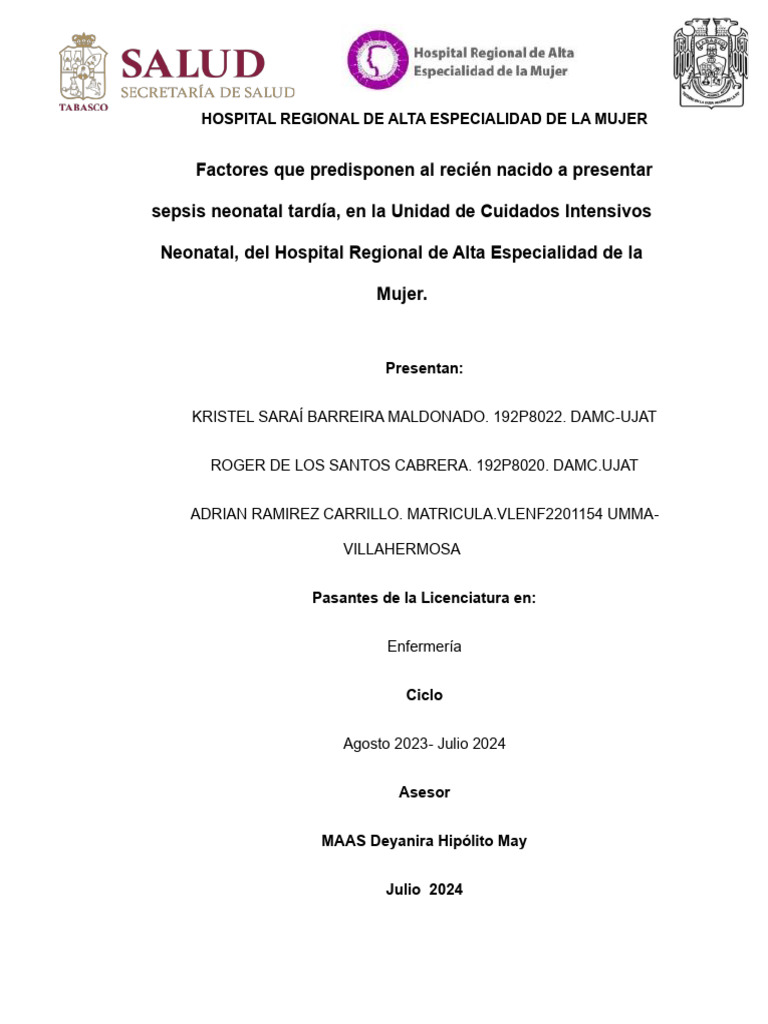 TABASCO
SALUD
SECRETARÍA DE SALUD

Hospital Regional de Alta Especialidad de la Mujer

HOSPITAL REGIONAL DE ALTA ESPECIALIDAD DE LA MUJER

Factores que predisponen al recién nacido a presentar sepsis neonatal tardía, en la Unidad de Cuidados Intensivos Neonatal, del Hospital Regional de Alta Especialidad de la Mujer.

Presentan:

KRISTEL SARAÍ BARREIRA MALDONADO. 192P8022. DAMC-UJAT

ROGER DE LOS SANTOS CABRERA. 192P8020. DAMC.UJAT

ADRIAN RAMIREZ CARRILLO. MATRICULA.VLENF2201154 UMMA-VILLAHERMOSA

Pasantes de la Licenciatura en:

Enfermería

Ciclo

Agosto 2023- Julio 2024

Asesor

MAAS Deyanira Hipólito May

Julio 2024